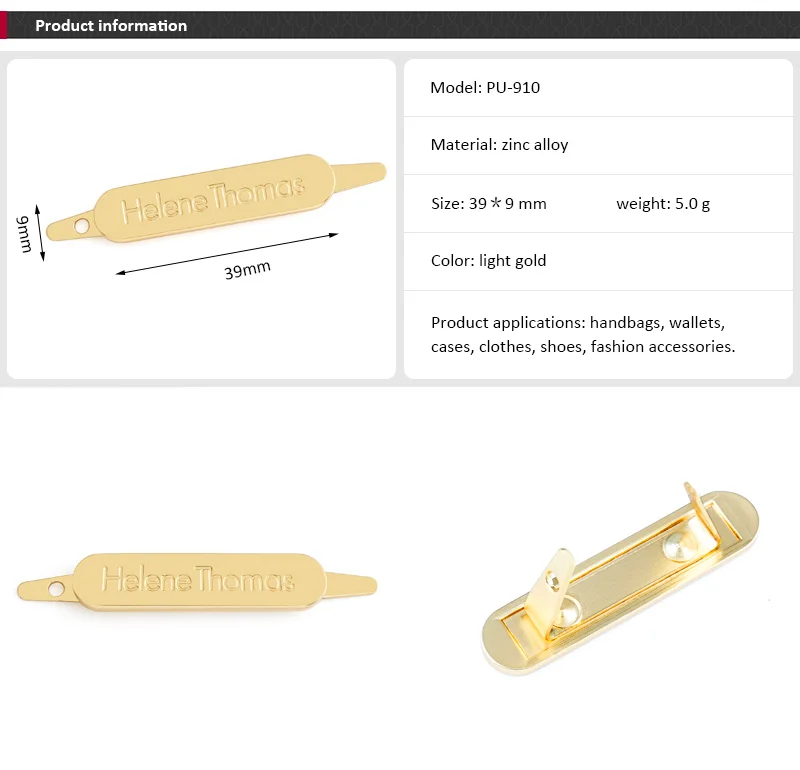 Product information

Helene Thomas

9mm

39mm

Model: PU-910

Material: zinc alloy

Size: 39＊9 mm     weight: 5.0 g

Color: light gold

Product applications: handbags, wallets, cases, clothes, shoes, fashion accessories.

Helene Thomas